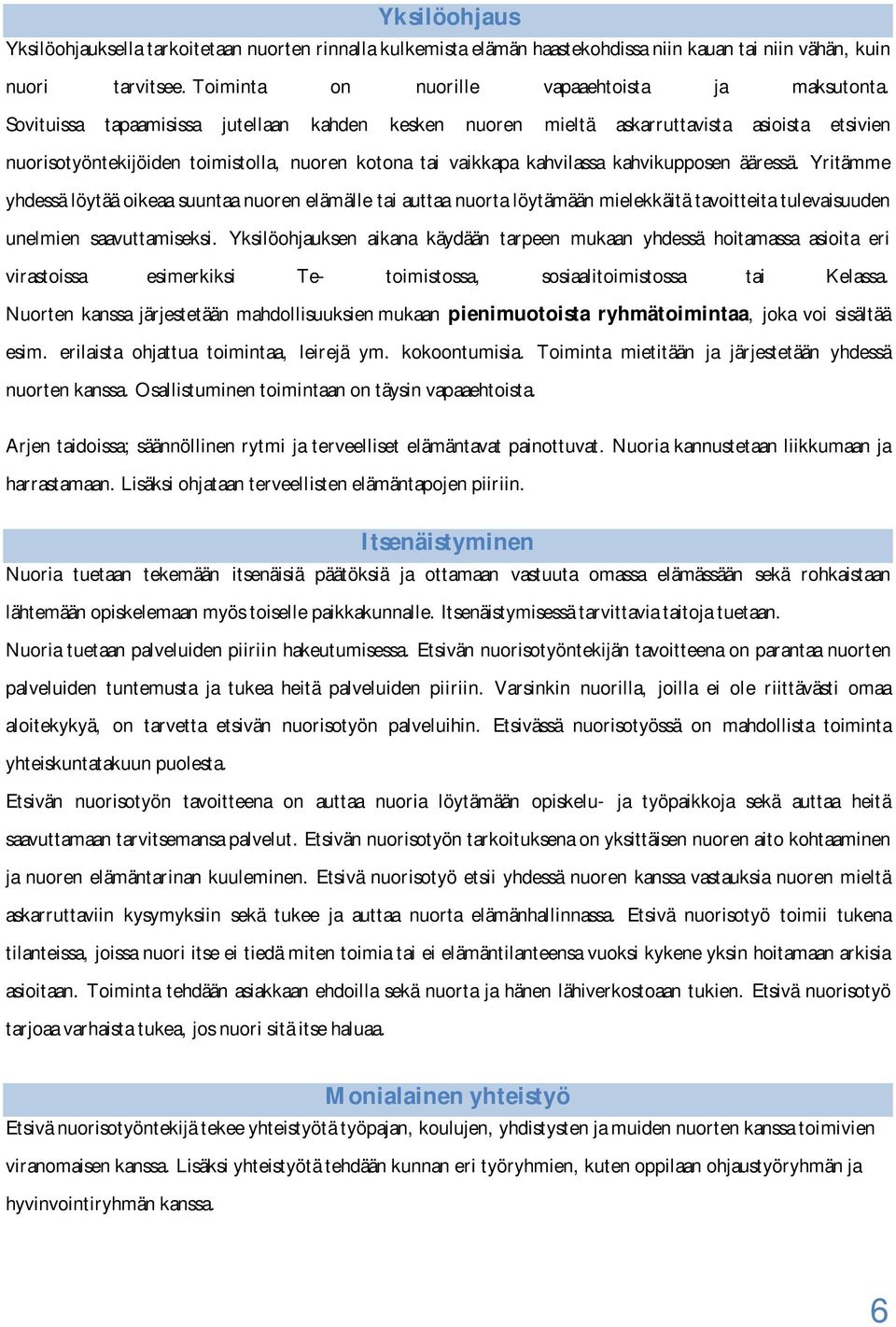 Yksilöohjaus

Yksilöohjauksella tarkoitetaan nuorten rinnalla kulkemista elämän haastekohdissa niin kauan tai niin vähän, kuin nuori tarvitsee. Toiminta on nuorille vapaaehtoista ja maksutonta. Sovituissa tapaamisissa jutellaan kahden kesken nuoren mieltä askarruttavista asioista etsivien nuorisotyöntekijöiden toimistolla, nuoren kotona tai vaikkapa kahvilassa kahvikupposen ääressä. Yritämme yhdessä löytää oikeaa suuntaa nuoren elämälle tai auttaa nuorta löytämään mielekkäitä tavoitteita tulevaisuuden unelmien saavuttamiseksi. Yksilöohjauksen aikana käydään tarpeen mukaan yhdessä hoitamassa asioita eri virastoissa esimerkiksi Te- toimistossa, sosiaalitoimistossa tai Kelassa. Nuorten kanssa järjestetään mahdollisuuksien mukaan pienimuotoista ryhmätoimintaa, joka voi sisältää esim. erilaista ohjattua toimintaa, leirejä ym. kokoontumisia. Toiminta mietitään ja järjestetään yhdessä nuorten kanssa. Osallistuminen toimintaan on täysin vapaaehtoista.

Arjen taidoissa; säännöllinen rytmi ja terveelliset elämäntavat painottuvat. Nuoria kannustetaan liikkumaan ja harrastamaan. Lisäksi ohjataan terveellisten elämäntapojen piiriin.

Itsenäistyminen

Nuoria tuetaan tekemään itsenäisiä päätöksiä ja ottamaan vastuuta omassa elämässään sekä rohkaistaan lähtemään opiskelemaan myös toiselle paikkakunnalle. Itsenäistymisessä tarvittavia taitoja tuetaan.

Nuoria tuetaan palveluiden piiriin hakeutumisessa. Etsivän nuorisotyöntekijän tavoitteena on parantaa nuorten palveluiden tuntemusta ja tukea heitä palveluiden piiriin. Varsinkin nuorilla, joilla ei ole riittävästi omaa aloitekykyä, on tarvetta etsivän nuorisotyön palveluihin. Etsivässä nuorisotyössä on mahdollista toiminta yhteiskuntatakuun puolesta.

Etsivän nuorisotyön tavoitteena on auttaa nuoria löytämään opiskelu- ja työpaikkoja sekä auttaa heitä saavuttamaan tarvitsemansa palvelut. Etsivän nuorisotyön tarkoituksena on yksittäisen nuoren aito kohtaaminen ja nuoren elämäntarinan kuuleminen. Etsivä nuorisotyö etsii yhdessä nuoren kanssa vastauksia nuoren mieltä askarruttaviin kysymyksiin sekä tukee ja auttaa nuorta elämänhallinnassa. Etsivä nuorisotyö toimii tukena tilanteissa, joissa nuori itse ei tiedä miten toimia tai ei elämäntilanteensa vuoksi kykene yksin hoitamaan arkisia asioitaan. Toiminta tehdään asiakkaan ehdoilla sekä nuorta ja hänen lähiverkostoaan tukien. Etsivä nuorisotyö tarjoaa varhaista tukea, jos nuori sitä itse haluaa.

Monialainen yhteistyö

Etsivä nuorisotyöntekijä tekee yhteistyötä työpajan, koulujen, yhdistysten ja muiden nuorten kanssa toimivien viranomaisen kanssa. Lisäksi yhteistyötä tehdään kunnan eri työryhmien, kuten oppilaan ohjaustyöryhmän ja hyvinvointiryhmän kanssa.

6